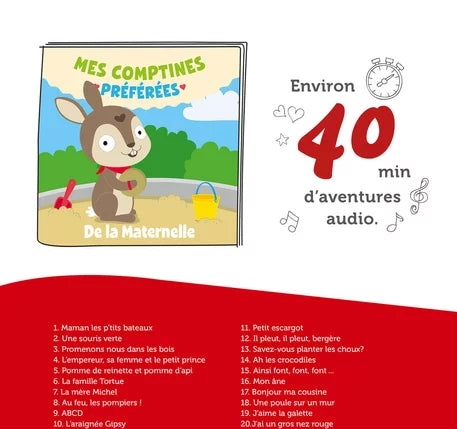 MES COMPTINES PRÉFÉRÉES

De la Maternelle

Environ 40 min d'aventures audio.

1. Maman les p'tits bateaux
2. Une souris verte
3. Promenons nous dans les bois
4. L'empereur, sa femme et le petit prince
5. Pomme de reinette et pomme d'api
6. La famille Tortue
7. La mère Michel
8. Au feu, les pompiers !
9. ABCD
10. L'araignée Gipsy

11. Petit escargot
12. Il pleut, il pleut, bergère
13. Savez-vous planter les choux?
14. Ah les crocodiles
15. Ainsi font, font, font ...
16. Mon âne
17. Bonjour ma cousine
18. Une poule sur un mur
19. J'aime la galette
20. J'ai un gros nez rouge